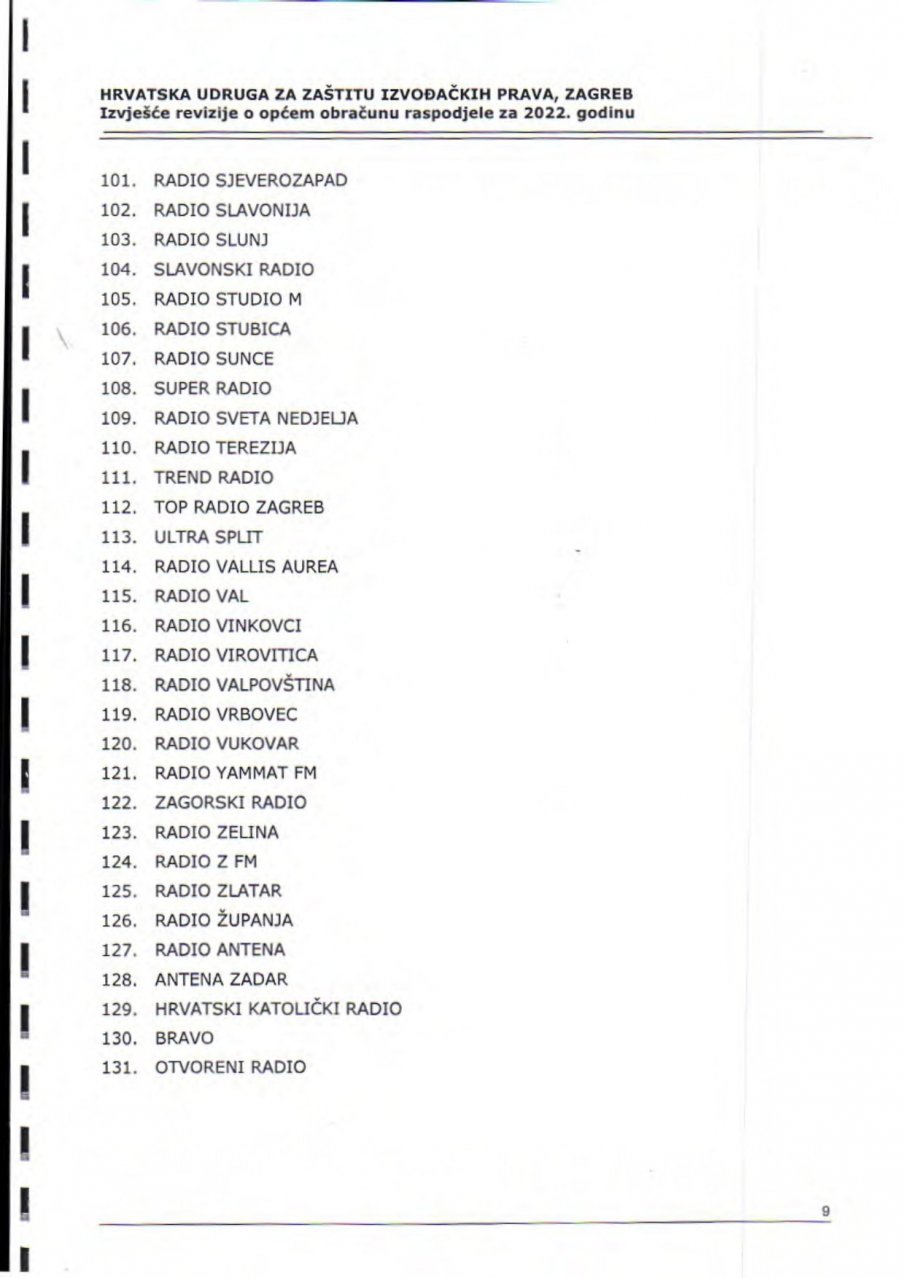 HRVATSKA UDRUGA ZA ZAŠTITU IZVOĐAČKIH PRAVA, ZAGREB
Izvješće revizije o općem obračunu raspodjele za 2022. godinu

101. RADIO SJEVEROZAPAD
102. RADIO SLAVONIJA
103. RADIO SLUNJ
104. SLAVONSKI RADIO
105. RADIO STUDIO M
106. RADIO STUBICA
107. RADIO SUNCE
108. SUPER RADIO
109. RADIO SVETA NEDJELJA
110. RADIO TEREZIJA
111. TREND RADIO
112. TOP RADIO ZAGREB
113. ULTRA SPLIT
114. RADIO VALLIS AUREA
115. RADIO VAL
116. RADIO VINKOVCI
117. RADIO VIROVITICA
118. RADIO VALPOVŠTINA
119. RADIO VRBOVEC
120. RADIO VUKOVAR
121. RADIO YAMMAT FM
122. ZAGORSKI RADIO
123. RADIO ZELINA
124. RADIO Z FM
125. RADIO ZLATAR
126. RADIO ŽUPANJA
127. RADIO ANTENA
128. ANTENA ZADAR
129. HRVATSKI KATOLIČKI RADIO
130. BRAVO
131. OTVORENI RADIO

9